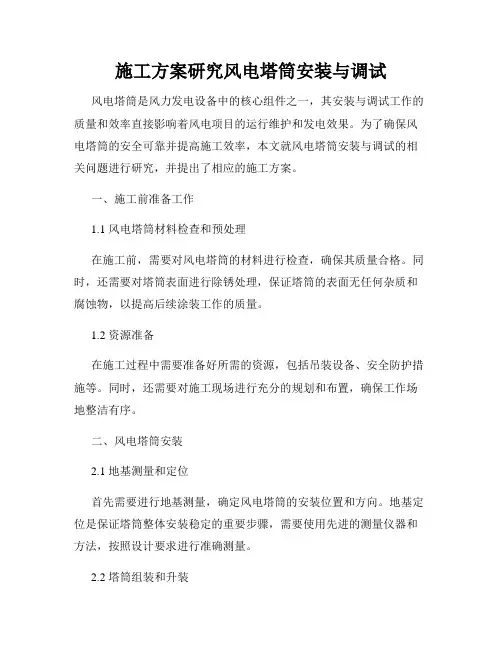 施工方案研究风电塔筒安装与调试

风电塔筒是风力发电设备中的核心组件之一，其安装与调试工作的质量和效率直接影响着风电项目的运行维护和发电效果。为了确保风电塔筒的安全可靠并提高施工效率，本文就风电塔筒安装与调试的相关问题进行研究，并提出了相应的施工方案。

一、施工前准备工作

1.1 风电塔筒材料检查和预处理

在施工前，需要对风电塔筒的材料进行检查，确保其质量合格。同时，还需要对塔筒表面进行除锈处理，保证塔筒的表面无任何杂质和腐蚀物，以提高后续涂装工作的质量。

1.2 资源准备

在施工过程中需要准备好所需的资源，包括吊装设备、安全防护措施等。同时，还需要对施工现场进行充分的规划和布置，确保工作场地整洁有序。

二、风电塔筒安装

2.1 地基测量和定位

首先需要进行地基测量，确定风电塔筒的安装位置和方向。地基定位是保证塔筒整体安装稳定的重要步骤，需要使用先进的测量仪器和方法，按照设计要求进行准确测量。

2.2 塔筒组装和升装